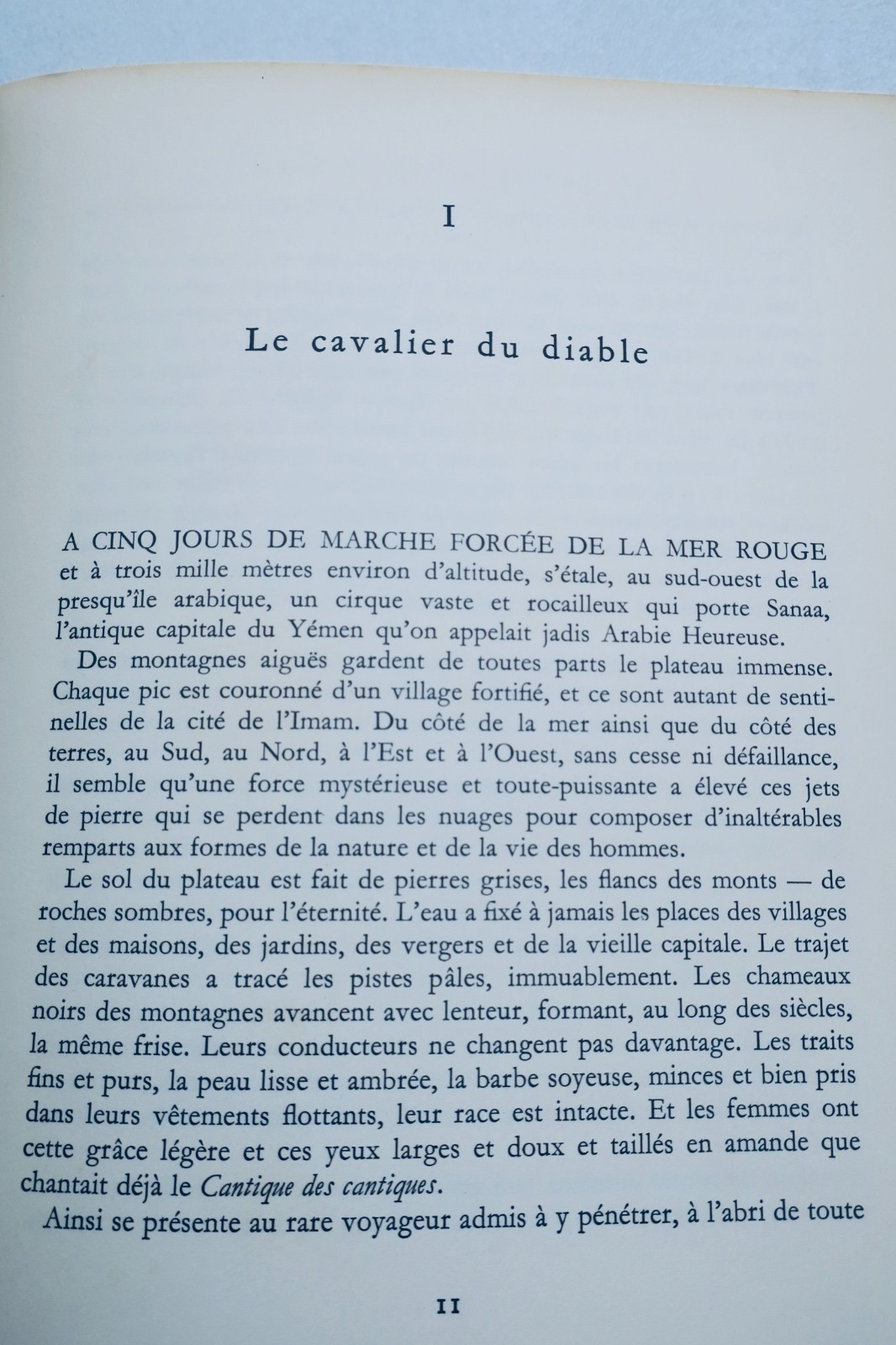 I

Le cavalier du diable

A CINQ JOURS DE MARCHE FORCÉE DE LA MER ROUGE et à trois mille mètres environ d'altitude, s'étale, au sud-ouest de la presqu'île arabique, un cirque vaste et rocailleux qui porte Sanaa, l'antique capitale du Yémen qu'on appelait jadis Arabie Heureuse.

Des montagnes aiguës gardent de toutes parts le plateau immense. Chaque pic est couronné d'un village fortifié, et ce sont autant de sentinelles de la cité de l'Imam. Du côté de la mer ainsi que du côté des terres, au Sud, au Nord, à l'Est et à l'Ouest, sans cesse ni défaillance, il semble qu'une force mystérieuse et toute-puissante a élevé ces jets de pierre qui se perdent dans les nuages pour composer d'inaltérables remparts aux formes de la nature et de la vie des hommes.

Le sol du plateau est fait de pierres grises, les flancs des monts — de roches sombres, pour l'éternité. L'eau a fixé à jamais les places des villages et des maisons, des jardins, des vergers et de la vieille capitale. Le trajet des caravanes a tracé les pistes pâles, immuablement. Les chameaux noirs des montagnes avancent avec lenteur, formant, au long des siècles, la même frise. Leurs conducteurs ne changent pas davantage. Les traits fins et purs, la peau lisse et ambrée, la barbe soyeuse, minces et bien pris dans leurs vêtements flottants, leur race est intacte. Et les femmes ont cette grâce légère et ces yeux larges et doux et taillés en amande que chantait déjà le Cantique des cantiques.

Ainsi se présente au rare voyageur admis à y pénétrer, à l'abri de toute

11